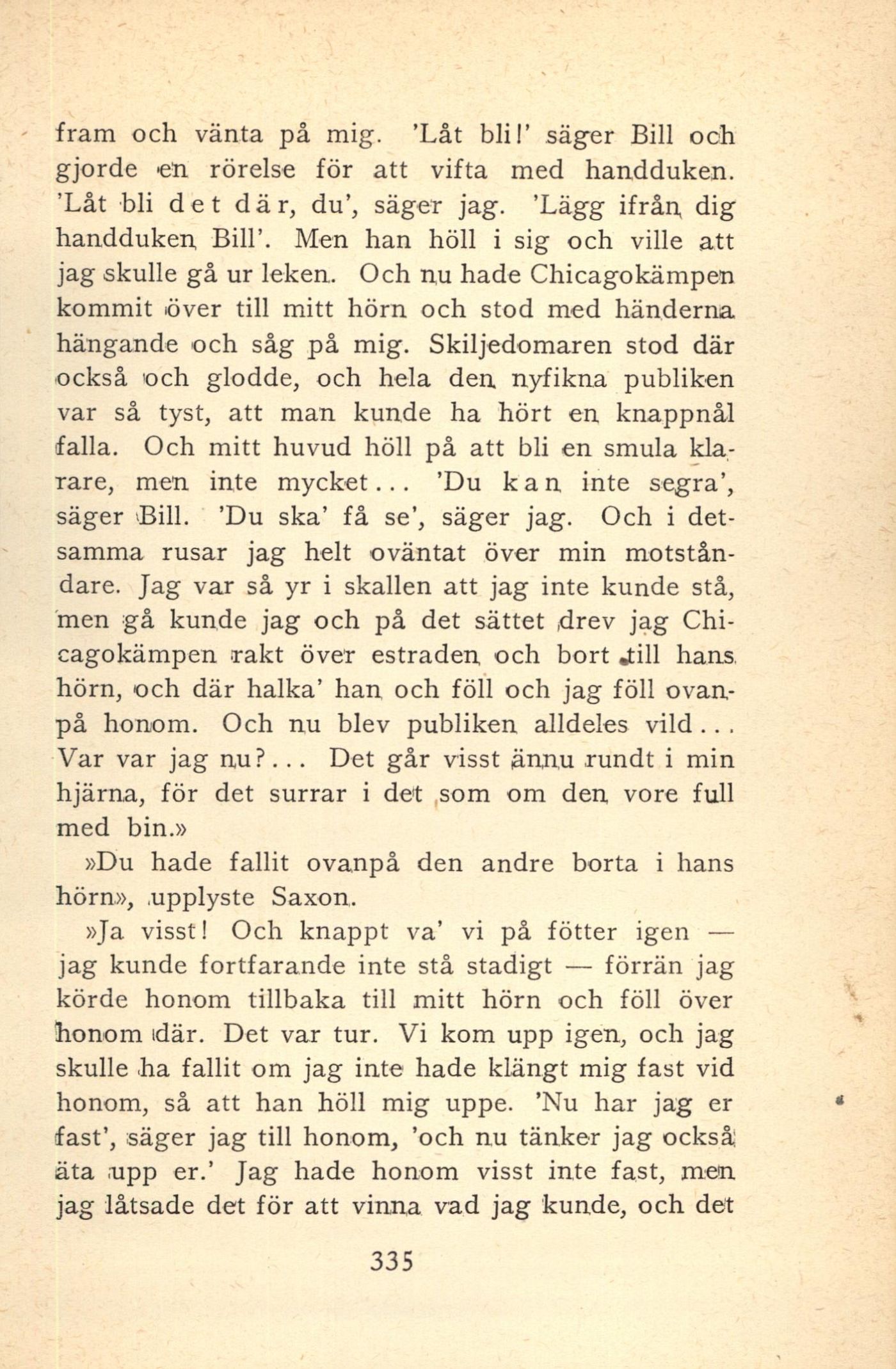 fram och vänta på mig. 'Låt bli!' säger Bill och gjorde en rörelse för att vifta med handduken. 'Låt bli det där, du', säger jag. 'Lägg ifrån dig handduken Bill'. Men han höll i sig och ville att jag skulle gå ur leken. Och nu hade Chicagokämpen kommit över till mitt hörn och stod med händerna hängande och såg på mig. Skiljedomaren stod där också och glodde, och hela den nyfikna publiken var så tyst, att man kunde ha hört en knappnål falla. Och mitt huvud höll på att bli en smula klarare, men inte mycket... 'Du kan inte segra', säger Bill. 'Du ska' få se', säger jag. Och i detsamma rusar jag helt oväntat över min motståndare. Jag var så yr i skallen att jag inte kunde stå, men gå kunde jag och på det sättet drev jag Chicagokämpen rakt över estraden och bort till hans hörn, och där halka' han och föll och jag föll ovanpå honom. Och nu blev publiken alldeles vild... Var var jag nu?... Det går visst ännu rundt i min hjärna, för det surrar i det som om den vore full med bin.»

»Du hade fallit ovanpå den andre borta i hans hörn», upplyste Saxon.

»Ja visst! Och knappt va' vi på fötter igen — jag kunde fortfarande inte stå stadigt — förrän jag körde honom tillbaka till mitt hörn och föll över honom där. Det var tur. Vi kom upp igen, och jag skulle ha fallit om jag inte hade klängt mig fast vid honom, så att han höll mig uppe. 'Nu har jag er fast', säger jag till honom, 'och nu tänker jag också äta upp er.' Jag hade honom visst inte fast, men jag låtsade det för att vinna vad jag kunde, och det

335